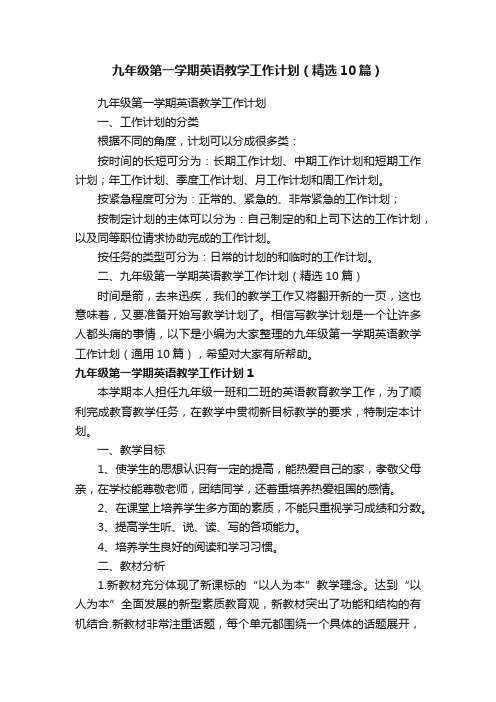 九年级第一学期英语教学工作计划（精选10篇）

九年级第一学期英语教学工作计划

一、工作计划的分类

根据不同的角度，计划可以分成很多类：

按时间的长短可分为：长期工作计划、中期工作计划和短期工作计划；年工作计划、季度工作计划、月工作计划和周工作计划。

按紧急程度可分为：正常的、紧急的、非常紧急的工作计划；

按制定计划的主体可以分为：自己制定的和上司下达的工作计划，以及同等职位请求协助完成的工作计划。

按任务的类型可分为：日常的计划的和临时的工作计划。

二、九年级第一学期英语教学工作计划（精选10篇）

时间是箭，去来迅疾，我们的教学工作又将翻开新的一页，这也意味着，又要准备开始写教学计划了。相信写教学计划是一个让许多人都头痛的事情，以下是小编为大家整理的九年级第一学期英语教学工作计划（通用10篇），希望对大家有所帮助。

九年级第一学期英语教学工作计划1

本学期本人担任九年级一班和二班的英语教育教学工作，为了顺利完成教育教学任务，在教学中贯彻新目标教学的要求，特制定本计划。

一、教学目标

1、使学生的思想认识有一定的提高，能热爱自己的家，孝敬父母亲，在学校能尊敬老师，团结同学，还着重培养热爱祖国的感情。

2、在课堂上培养学生多方面的素质，不能只重视学习成绩和分数。

3、提高学生听、说、读、写的各项能力。

4、培养学生良好的阅读和学习习惯。

二、教材分析

1.新教材充分体现了新课标的“以人为本”教学理念。达到“以人为本”全面发展的新型素质教育观，新教材突出了功能和结构的有机结合.新教材非常注重话题，每个单元都围绕一个具体的话题展开，